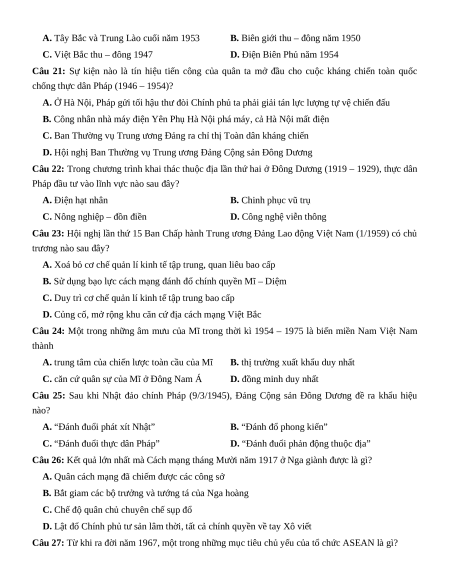 A. Tây Bắc và Trung Lào cuối năm 1953
B. Biên giới thu – đông năm 1950
C. Việt Bắc thu – đông 1947
D. Điện Biên Phủ năm 1954

Câu 21: Sự kiện nào là tín hiệu tiến công của quân ta mở đầu cho cuộc kháng chiến toàn quốc chống thực dân Pháp (1946 – 1954)?
A. Ở Hà Nội, Pháp gửi tối hậu thư đòi Chính phủ ta phải giải tán lực lượng tự vệ chiến đấu
B. Công nhân nhà máy điện Yên Phụ Hà Nội phá máy, cả Hà Nội mất điện
C. Ban Thường vụ Trung ương Đảng ra chỉ thị Toàn dân kháng chiến
D. Hội nghị Ban Thường vụ Trung ương Đảng Cộng sản Đông Dương

Câu 22: Trong chương trình khai thác thuộc địa lần thứ hai ở Đông Dương (1919 – 1929), thực dân Pháp đầu tư vào lĩnh vực nào sau đây?
A. Điện hạt nhân
B. Chinh phục vũ trụ
C. Nông nghiệp – đồn điền
D. Công nghệ viễn thông

Câu 23: Hội nghị lần thứ 15 Ban Chấp hành Trung ương Đảng Lao động Việt Nam (1/1959) có chủ trương nào sau đây?
A. Xoá bỏ cơ chế quản lí kinh tế tập trung, quan liêu bao cấp
B. Sử dụng bạo lực cách mạng đánh đổ chính quyền Mĩ – Diệm
C. Duy trì cơ chế quản lí kinh tế tập trung bao cấp
D. Củng cố, mở rộng khu căn cứ địa cách mạng Việt Bắc

Câu 24: Một trong những âm mưu của Mĩ trong thời kì 1954 – 1975 là biến miền Nam Việt Nam thành
A. trung tâm của chiến lược toàn cầu của Mĩ
B. thị trường xuất khẩu duy nhất
C. căn cứ quân sự của Mĩ ở Đông Nam Á
D. đồng minh duy nhất

Câu 25: Sau khi Nhật đảo chính Pháp (9/3/1945), Đảng Cộng sản Đông Dương đề ra khẩu hiệu nào?
A. “Đánh đuổi phát xít Nhật”
B. “Đánh đổ phong kiến"
C. “Đánh đuổi thực dân Pháp”
D. “Đánh đuổi phản động thuộc địa"

Câu 26: Kết quả lớn nhất mà Cách mạng tháng Mười năm 1917 ở Nga giành được là gì?
A. Quân cách mạng đã chiếm được các công sở
B. Bắt giam các bộ trưởng và tướng tá của Nga hoàng
C. Chế độ quân chủ chuyên chế sụp đổ
D. Lật đổ Chính phủ tư sản lâm thời, tất cả chính quyền về tay Xô viết

Câu 27: Từ khi ra đời năm 1967, một trong những mục tiêu chủ yếu của tổ chức ASEAN là gì?